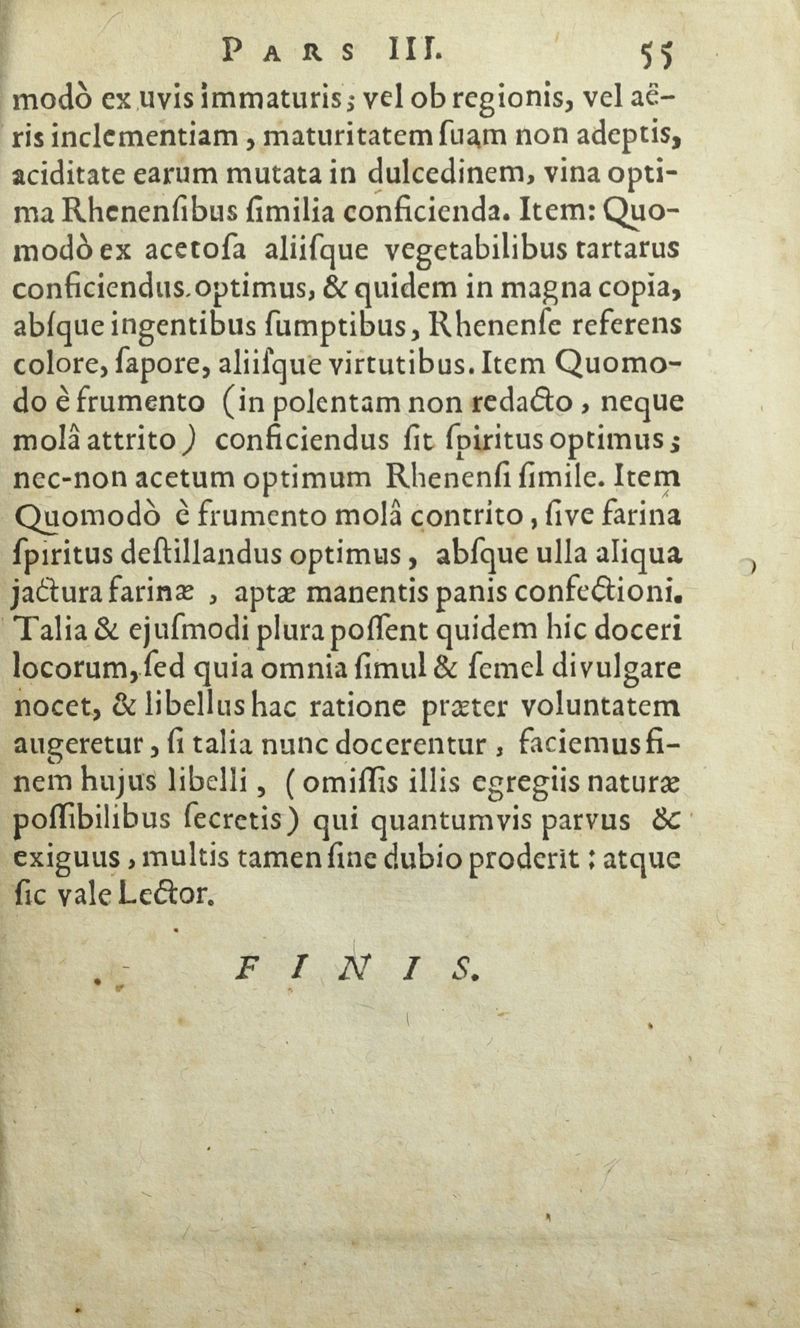 PARS III. 55

modò ex uvis immaturis; vel ob regionis, vel aëris inclementiam, maturitatem suam non adeptis, aciditate earum mutata in dulcedinem, vina optima Rhenensibus similia conficienda. Item: Quomodò ex acetosa aliisque vegetabilibus tartarus conficiendus optimus, & quidem in magna copia, absque ingentibus sumptibus, Rhenense referens colore, sapore, aliisque virtutibus. Item Quomodo è frumento (in polentam non redacto, neque molâ attrito) conficiendus sit spiritus optimus; nec-non acetum optimum Rhenensi simile. Item Quomodò è frumento molâ contrito, sive farina spiritus destillandus optimus, absque ulla aliqua jactura farinæ, aptæ manentis panis confectioni. Talia & ejusmodi plura possent quidem hic doceri locorum, sed quia omnia simul & semel divulgare nocet, & libellus hac ratione præter voluntatem augeretur, si talia nunc docerentur, faciemus finem hujus libelli, (omissis illis egregiis naturæ possibilibus secretis) qui quantumvis parvus & exiguus, multis tamen sine dubio proderit: atque sic vale Lector.

FINIS.